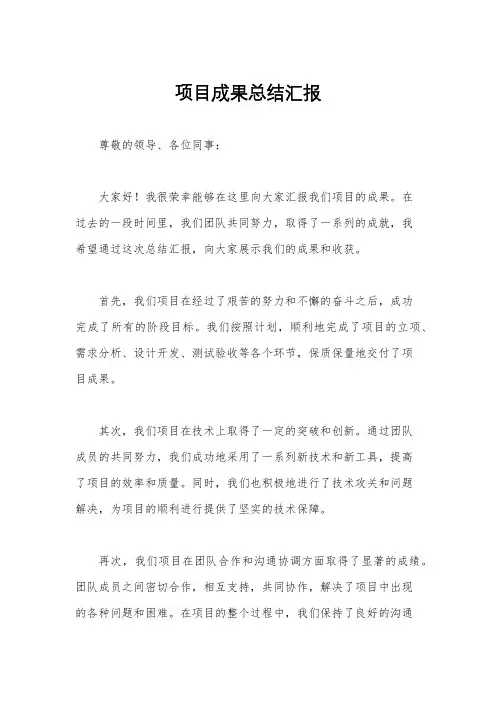 项目成果总结汇报

尊敬的领导、各位同事：

大家好！我很荣幸能够在这里向大家汇报我们项目的成果。在过去的一段时间里，我们团队共同努力，取得了一系列的成就，我希望通过这次总结汇报，向大家展示我们的成果和收获。

首先，我们项目在经过了艰苦的努力和不懈的奋斗之后，成功完成了所有的阶段目标。我们按照计划，顺利地完成了项目的立项、需求分析、设计开发、测试验收等各个环节，保质保量地交付了项目成果。

其次，我们项目在技术上取得了一定的突破和创新。通过团队成员的共同努力，我们成功地采用了一系列新技术和新工具，提高了项目的效率和质量。同时，我们也积极地进行了技术攻关和问题解决，为项目的顺利进行提供了坚实的技术保障。

再次，我们项目在团队合作和沟通协调方面取得了显著的成绩。团队成员之间密切合作，相互支持，共同协作，解决了项目中出现的各种问题和困难。在项目的整个过程中，我们保持了良好的沟通